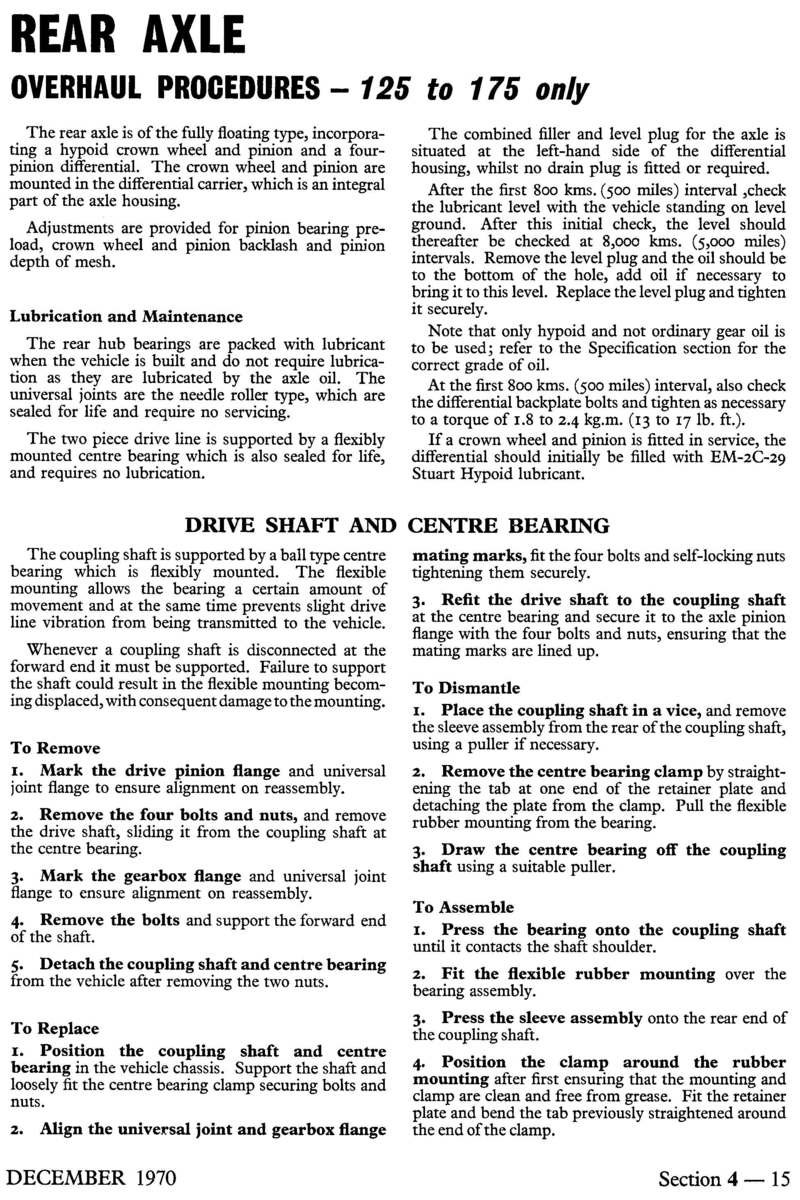 REAR AXLE

OVERHAUL PROCEDURES – 125 to 175 only

The rear axle is of the fully floating type, incorporating a hypoid crown wheel and pinion and a four-pinion differential. The crown wheel and pinion are mounted in the differential carrier, which is an integral part of the axle housing.

Adjustments are provided for pinion bearing pre-load, crown wheel and pinion backlash and pinion depth of mesh.

Lubrication and Maintenance

The rear hub bearings are packed with lubricant when the vehicle is built and do not require lubrication as they are lubricated by the axle oil. The universal joints are the needle roller type, which are sealed for life and require no servicing.

The two piece drive line is supported by a flexibly mounted centre bearing which is also sealed for life, and requires no lubrication.

The combined filler and level plug for the axle is situated at the left-hand side of the differential housing, whilst no drain plug is fitted or required.

After the first 800 kms. (500 miles) interval ,check the lubricant level with the vehicle standing on level ground. After this initial check, the level should thereafter be checked at 8,000 kms. (5,000 miles) intervals. Remove the level plug and the oil should be to the bottom of the hole, add oil if necessary to bring it to this level. Replace the level plug and tighten it securely.

Note that only hypoid and not ordinary gear oil is to be used; refer to the Specification section for the correct grade of oil.

At the first 800 kms. (500 miles) interval, also check the differential backplate bolts and tighten as necessary to a torque of 1.8 to 2.4 kg.m. (13 to 17 lb. ft.).

If a crown wheel and pinion is fitted in service, the differential should initially be filled with EM-2C-29 Stuart Hypoid lubricant.

DRIVE SHAFT AND CENTRE BEARING

The coupling shaft is supported by a ball type centre bearing which is flexibly mounted. The flexible mounting allows the bearing a certain amount of movement and at the same time prevents slight drive line vibration from being transmitted to the vehicle.

Whenever a coupling shaft is disconnected at the forward end it must be supported. Failure to support the shaft could result in the flexible mounting becoming displaced, with consequent damage to the mounting.

To Remove

1. Mark the drive pinion flange and universal joint flange to ensure alignment on reassembly.

2. Remove the four bolts and nuts, and remove the drive shaft, sliding it from the coupling shaft at the centre bearing.

3. Mark the gearbox flange and universal joint flange to ensure alignment on reassembly.

4. Remove the bolts and support the forward end of the shaft.

5. Detach the coupling shaft and centre bearing from the vehicle after removing the two nuts.

To Replace

1. Position the coupling shaft and centre bearing in the vehicle chassis. Support the shaft and loosely fit the centre bearing clamp securing bolts and nuts.

2. Align the universal joint and gearbox flange mating marks, fit the four bolts and self-locking nuts tightening them securely.

3. Refit the drive shaft to the coupling shaft at the centre bearing and secure it to the axle pinion flange with the four bolts and nuts, ensuring that the mating marks are lined up.

To Dismantle

1. Place the coupling shaft in a vice, and remove the sleeve assembly from the rear of the coupling shaft, using a puller if necessary.

2. Remove the centre bearing clamp by straightening the tab at one end of the retainer plate and detaching the plate from the clamp. Pull the flexible rubber mounting from the bearing.

3. Draw the centre bearing off the coupling shaft using a suitable puller.

To Assemble

1. Press the bearing onto the coupling shaft until it contacts the shaft shoulder.

2. Fit the flexible rubber mounting over the bearing assembly.

3. Press the sleeve assembly onto the rear end of the coupling shaft.

4. Position the clamp around the rubber mounting after first ensuring that the mounting and clamp are clean and free from grease. Fit the retainer plate and bend the tab previously straightened around the end of the clamp.

DECEMBER 1970

Section 4 — 15